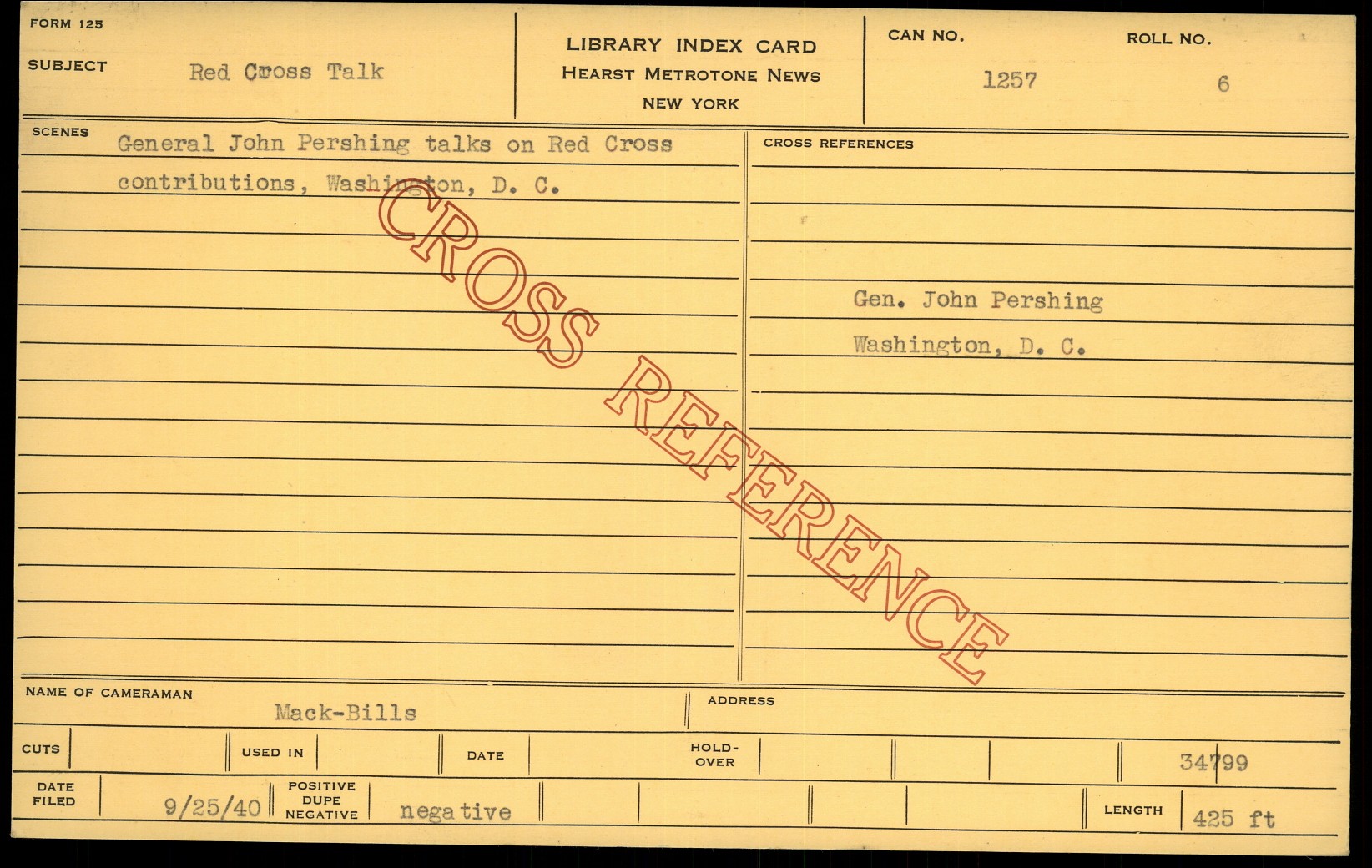 FORM 125

SUBJECT Red Cross Talk

LIBRARY INDEX CARD
HEARST METROTONE NEWS
NEW YORK

CAN NO. 1257

ROLL NO. 6

SCENES

General John Pershing talks on Red Cross contributions, Washington, D. C.

CROSS REFERENCES

Gen. John Pershing
Washington, D. C.

NAME OF CAMERAMAN Mack-Bills

ADDRESS

CUTS

USED IN

DATE

HOLD-OVER

34799

DATE FILED 9/25/40

POSITIVE DUPE NEGATIVE negative

LENGTH 425 ft

CROSS REFERENCE